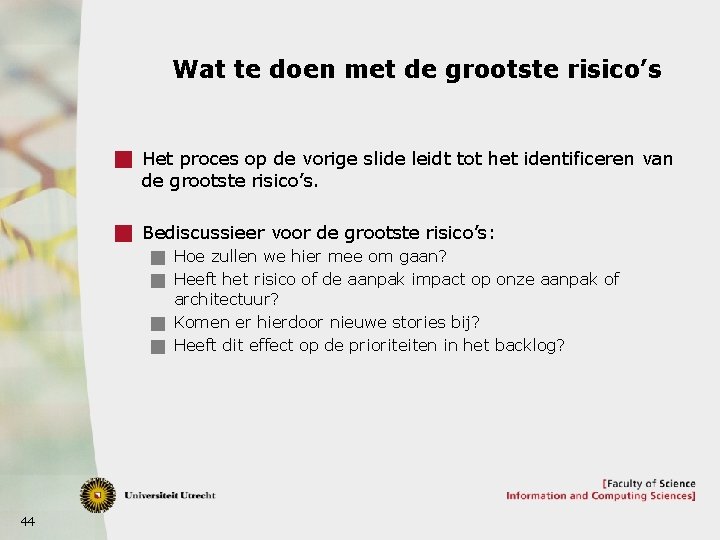 Wat te doen met de grootste risico's

Het proces op de vorige slide leidt tot het identificeren van de grootste risico's.

Bediscussieer voor de grootste risico's:

Hoe zullen we hier mee om gaan?

Heeft het risico of de aanpak impact op onze aanpak of architectuur?

Komen er hierdoor nieuwe stories bij?

Heeft dit effect op de prioriteiten in het backlog?

Universiteit Utrecht

[Faculty of Science
Information and Computing Sciences]

44